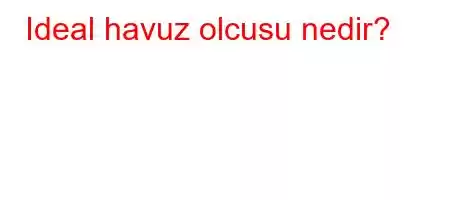 Ideal havuz olcusu nedir?